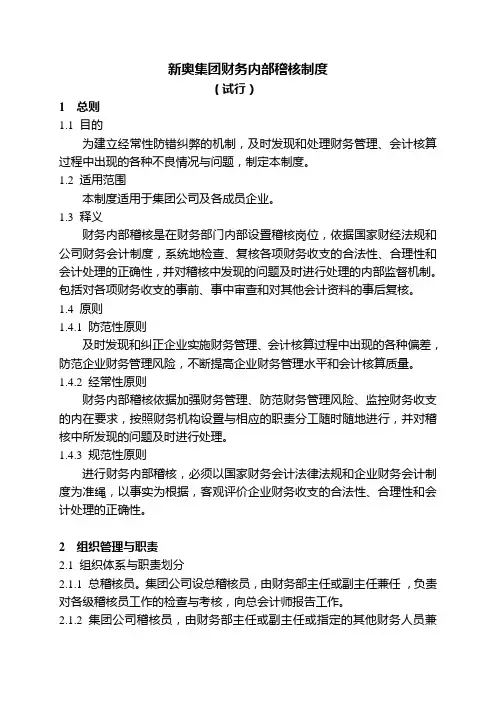 新奥集团财务内部稽核制度
（试行）

1 总则

1.1 目的

为建立经常性防错纠弊的机制，及时发现和处理财务管理、会计核算过程中出现的各种不良情况与问题，制定本制度。

1.2 适用范围

本制度适用于集团公司及各成员企业。

1.3 释义

财务内部稽核是在财务部门内部设置稽核岗位，依据国家财经法规和公司财务会计制度，系统地检查、复核各项财务收支的合法性、合理性和会计处理的正确性，并对稽核中发现的问题及时进行处理的内部监督机制。包括对各项财务收支的事前、事中审查和对其他会计资料的事后复核。

1.4 原则

1.4.1 防范性原则

及时发现和纠正企业实施财务管理、会计核算过程中出现的各种偏差，防范企业财务管理风险，不断提高企业财务管理水平和会计核算质量。

1.4.2 经常性原则

财务内部稽核依据加强财务管理、防范财务管理风险、监控财务收支的内在要求，按照财务机构设置与相应的职责分工随时随地进行，并对稽核中所发现的问题及时进行处理。

1.4.3 规范性原则

进行财务内部稽核，必须以国家财务会计法律法规和企业财务会计制度为准绳，以事实为根据，客观评价企业财务收支的合法性、合理性和会计处理的正确性。

2 组织管理与职责

2.1 组织体系与职责划分

2.1.1 总稽核员。集团公司设总稽核员，由财务部主任或副主任兼任，负责对各级稽核员工作的检查与考核，向总会计师报告工作。

2.1.2 集团公司稽核员，由财务部主任或副主任或指定的其他财务人员兼